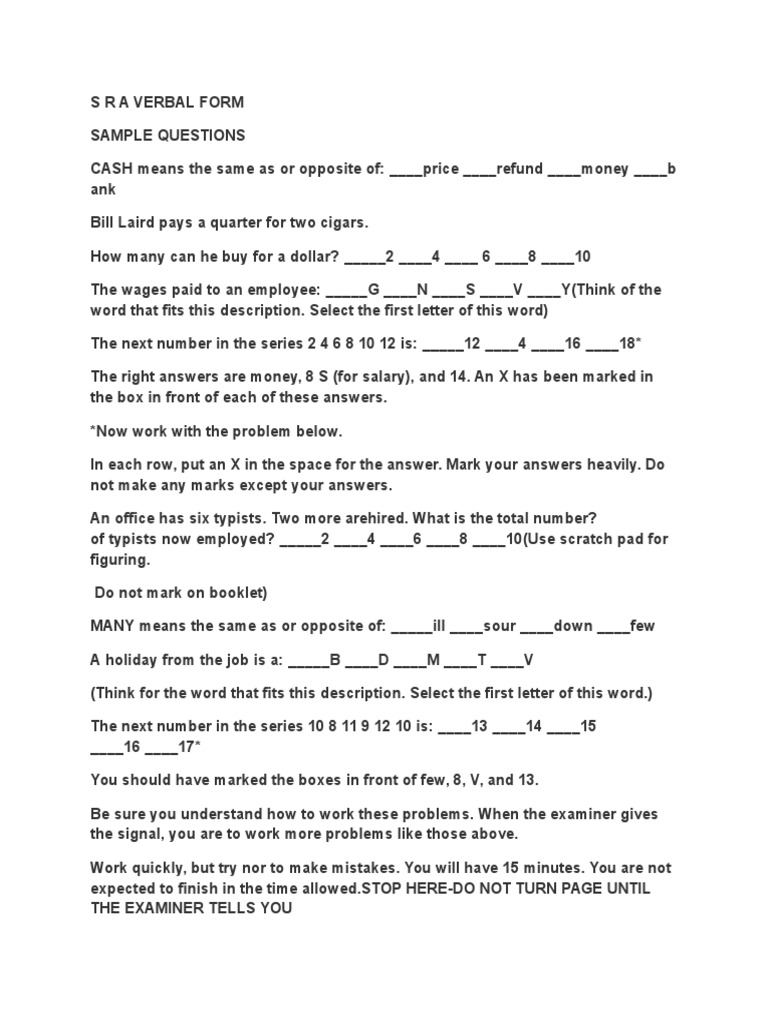 S R A VERBAL FORM

SAMPLE QUESTIONS

CASH means the same as or opposite of: ____price ____refund ____money ____bank

Bill Laird pays a quarter for two cigars.

How many can he buy for a dollar? _____2 ____4 ____ 6 ____8 ____10

The wages paid to an employee: _____G ____N ____S ____V ____Y(Think of the word that fits this description. Select the first letter of this word)

The next number in the series 2 4 6 8 10 12 is: _____12 ____4 ____16 ____18*

The right answers are money, 8 S (for salary), and 14. An X has been marked in the box in front of each of these answers.

*Now work with the problem below.

In each row, put an X in the space for the answer. Mark your answers heavily. Do not make any marks except your answers.

An office has six typists. Two more arehired. What is the total number? of typists now employed? _____2 ____4 ____6 ____8 ____10(Use scratch pad for figuring.

Do not mark on booklet)

MANY means the same as or opposite of: _____ill ____sour ____down ____few

A holiday from the job is a: _____B ____D ____M ____T ____V

(Think for the word that fits this description. Select the first letter of this word.)

The next number in the series 10 8 11 9 12 10 is: ____13 ____14 ____15 ____16 ____17*

You should have marked the boxes in front of few, 8, V, and 13.

Be sure you understand how to work these problems. When the examiner gives the signal, you are to work more problems like those above.

Work quickly, but try nor to make mistakes. You will have 15 minutes. You are not expected to finish in the time allowed.STOP HERE-DO NOT TURN PAGE UNTIL THE EXAMINER TELLS YOU